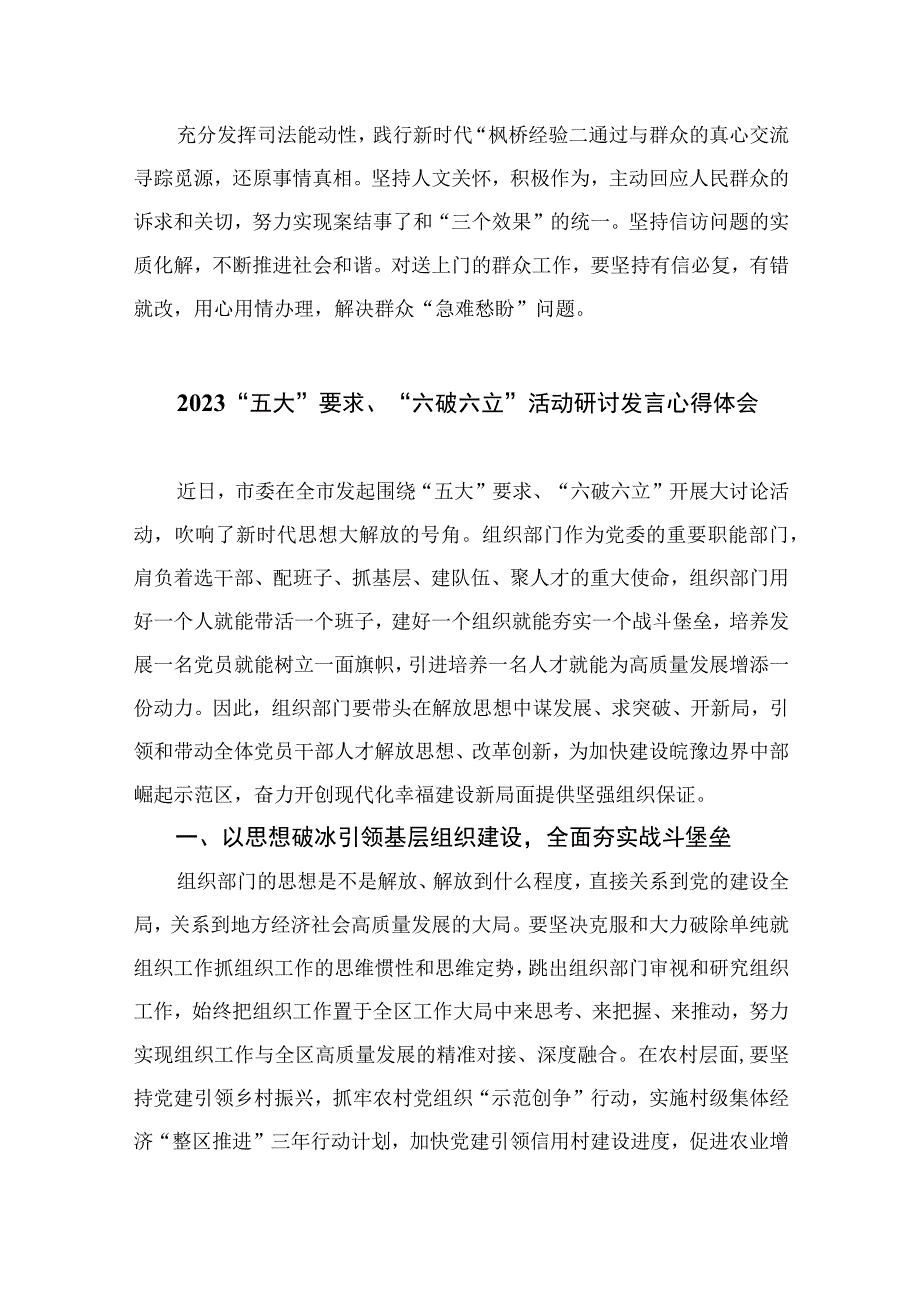 充分发挥司法能动性，践行新时代“枫桥经验二通过与群众的真心交流寻踪觅源，还原事情真相。坚持人文关怀，积极作为，主动回应人民群众的诉求和关切，努力实现案结事了和“三个效果”的统一。坚持信访问题的实质化解，不断推进社会和谐。对送上门的群众工作，要坚持有信必复，有错就改，用心用情办理，解决群众“急难愁盼”问题。

2023“五大”要求、“六破六立”活动研讨发言心得体会

近日，市委在全市发起围绕“五大”要求、“六破六立”开展大讨论活动，吹响了新时代思想大解放的号角。组织部门作为党委的重要职能部门，肩负着选干部、配班子、抓基层、建队伍、聚人才的重大使命，组织部门用好一个人就能带活一个班子，建好一个组织就能夯实一个战斗堡垒，培养发展一名党员就能树立一面旗帜，引进培养一名人才就能为高质量发展增添一份动力。因此，组织部门要带头在解放思想中谋发展、求突破、开新局，引领和带动全体党员干部人才解放思想、改革创新，为加快建设皖豫边界中部崛起示范区，奋力开创现代化幸福建设新局面提供坚强组织保证。

一、以思想破冰引领基层组织建设，全面夯实战斗堡垒

组织部门的思想是不是解放、解放到什么程度，直接关系到党的建设全局，关系到地方经济社会高质量发展的大局。要坚决克服和大力破除单纯就组织工作抓组织工作的思维惯性和思维定势，跳出组织部门审视和研究组织工作，始终把组织工作置于全区工作大局中来思考、来把握、来推动，努力实现组织工作与全区高质量发展的精准对接、深度融合。在农村层面，要坚持党建引领乡村振兴，抓牢农村党组织“示范创争”行动，实施村级集体经济“整区推进”三年行动计划，加快党建引领信用村建设进度，促进农业增